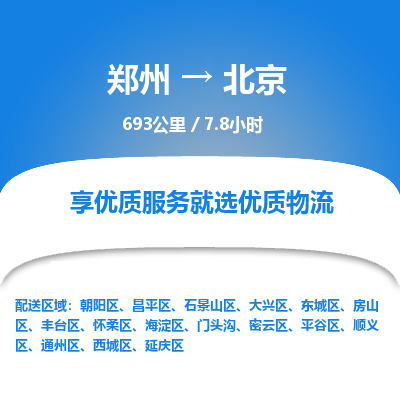 郑州 → 北京

693公里 / 7.8小时

享优质服务就选优质物流

配送区域：朝阳区、昌平区、石景山区、大兴区、东城区、房山区、丰台区、怀柔区、海淀区、门头沟、密云区、平谷区、顺义区、通州区、西城区、延庆区